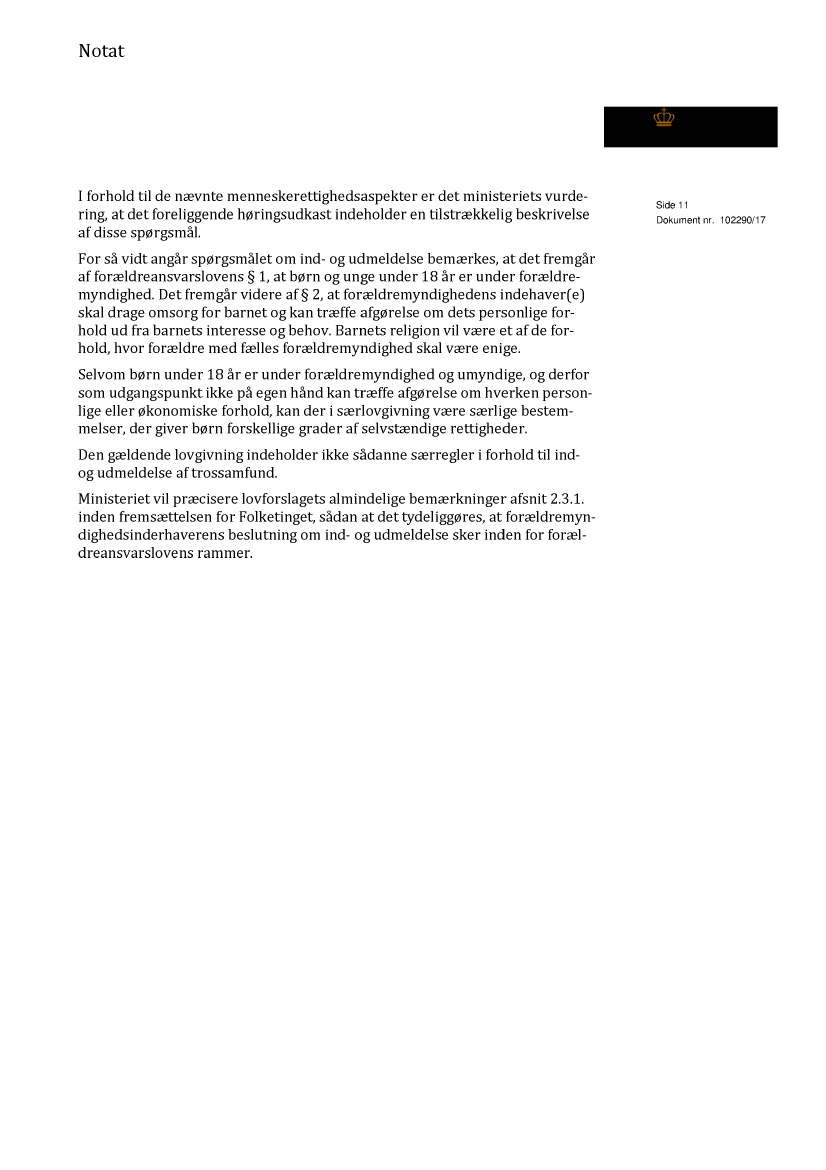 Notat

Side 11
Dokument nr. 102290/17

I forhold til de nævnte menneskerettighedsaspekter er det ministeriets vurdering, at det foreliggende høringsudkast indeholder en tilstrækkelig beskrivelse af disse spørgsmål.

For så vidt angår spørgsmålet om ind- og udmeldelse bemærkes, at det fremgår af forældreansvarslovens § 1, at børn og unge under 18 år er under forældremyndighed. Det fremgår videre af § 2, at forældremyndighedens indehaver(e) skal drage omsorg for barnet og kan træffe afgørelse om dets personlige forhold ud fra barnets interesse og behov. Barnets religion vil være et af de forhold, hvor forældre med fælles forældremyndighed skal være enige.

Selvom børn under 18 år er under forældremyndighed og umyndige, og derfor som udgangspunkt ikke på egen hånd kan træffe afgørelse om hverken personlige eller økonomiske forhold, kan der i særlovgivning være særlige bestemmelser, der giver børn forskellige grader af selvstændige rettigheder.

Den gældende lovgivning indeholder ikke sådanne særregler i forhold til ind- og udmeldelse af trossamfund.

Ministeriet vil præcisere lovforslagets almindelige bemærkninger afsnit 2.3.1. inden fremsættelsen for Folketinget, sådan at det tydeliggøres, at forældremyndighedsinderhaverens beslutning om ind- og udmeldelse sker inden for forældreansvarslovens rammer.